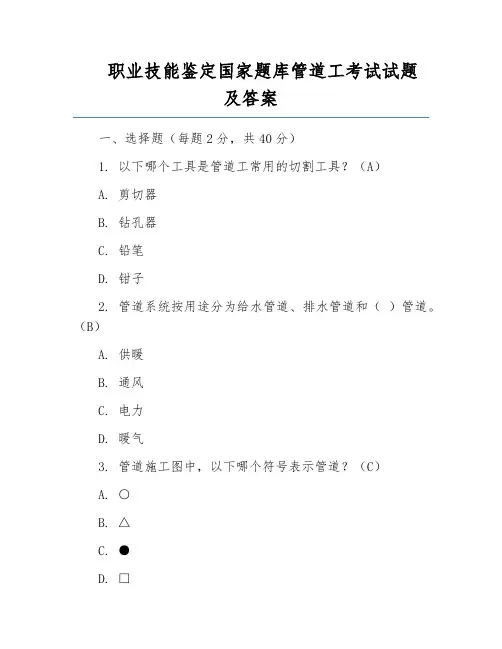 职业技能鉴定国家题库管道工考试试题及答案

一、选择题（每题 2 分，共 40 分）

1. 以下哪个工具是管道工常用的切割工具？（A）

A. 剪切器

B. 钻孔器

C. 铅笔

D. 钳子

2. 管道系统按用途分为给水管道、排水管道和（ ）管道。（B）

A. 供暖

B. 通风

C. 电力

D. 暖气

3. 管道施工图中，以下哪个符号表示管道？（C）

A. ○

B. △

C. ●

D. □